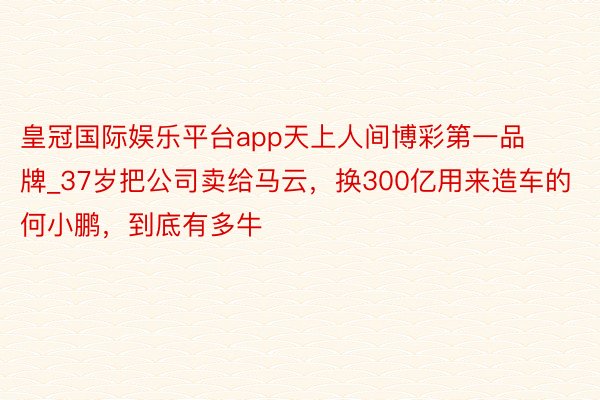 皇冠国际娱乐平台app天上人间博彩第一品牌_37岁把公司卖给马云，换300亿用来造车的何小鹏，到底有多牛